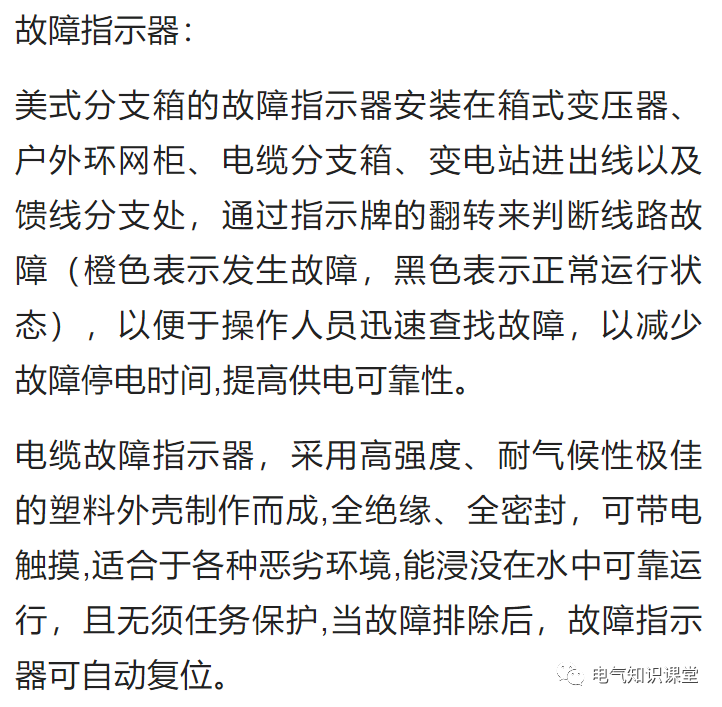 故障指示器：

美式分支箱的故障指示器安装在箱式变压器、户外环网柜、电缆分支箱、变电站进出线以及馈线分支处，通过指示牌的翻转来判断线路故障（橙色表示发生故障，黑色表示正常运行状态），以便于操作人员迅速查找故障，以减少故障停电时间,提高供电可靠性。

电缆故障指示器，采用高强度、耐气候性极佳的塑料外壳制作而成,全绝缘、全密封，可带电触摸,适合于各种恶劣环境,能浸没在水中可靠运行，且无须任务保护,当故障排除后，故障指示器可自动复位。

电气知识课堂